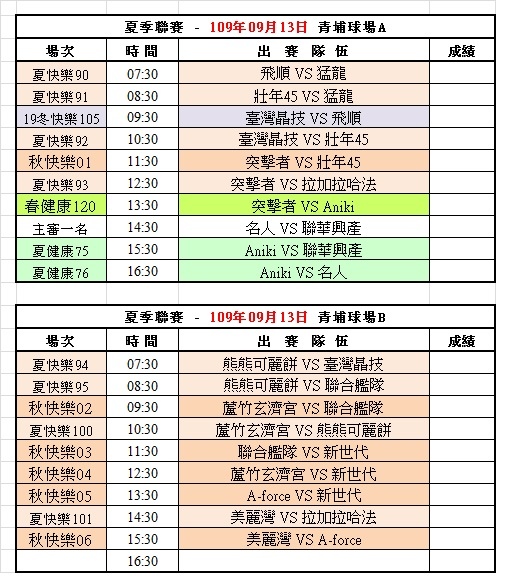 夏季聯賽 - 109年09月13日 青埔球場A

| 場次 | 時間 | 出 賽 隊 伍 | 成績 |
|---|---|---|---|
| 夏快樂90 | 07:30 | 飛順 VS 猛龍 | |
| 夏快樂91 | 08:30 | 壯年45 VS 猛龍 | |
| 19冬快樂105 | 09:30 | 臺灣晶技 VS 飛順 | |
| 夏快樂92 | 10:30 | 臺灣晶技 VS 壯年45 | |
| 秋快樂01 | 11:30 | 突擊者 VS 壯年45 | |
| 夏快樂93 | 12:30 | 突擊者 VS 拉加拉哈法 | |
| 春健康120 | 13:30 | 突擊者 VS Aniki | |
| 主審一名 | 14:30 | 名人 VS 聯華興產 | |
| 夏健康75 | 15:30 | Aniki VS 聯華興產 | |
| 夏健康76 | 16:30 | Aniki VS 名人 | |

夏季聯賽 - 109年09月13日 青埔球場B

| 場次 | 時間 | 出 賽 隊 伍 | 成績 |
|---|---|---|---|
| 夏快樂94 | 07:30 | 熊熊可麗餅 VS 臺灣晶技 | |
| 夏快樂95 | 08:30 | 熊熊可麗餅 VS 聯合艦隊 | |
| 秋快樂02 | 09:30 | 蘆竹玄濟宮 VS 聯合艦隊 | |
| 夏快樂100 | 10:30 | 蘆竹玄濟宮 VS 熊熊可麗餅 | |
| 秋快樂03 | 11:30 | 聯合艦隊 VS 新世代 | |
| 秋快樂04 | 12:30 | 蘆竹玄濟宮 VS 新世代 | |
| 秋快樂05 | 13:30 | A-force VS 新世代 | |
| 夏快樂101 | 14:30 | 美麗灣 VS 拉加拉哈法 | |
| 秋快樂06 | 15:30 | 美麗灣 VS A-force | |
| | 16:30 | | |